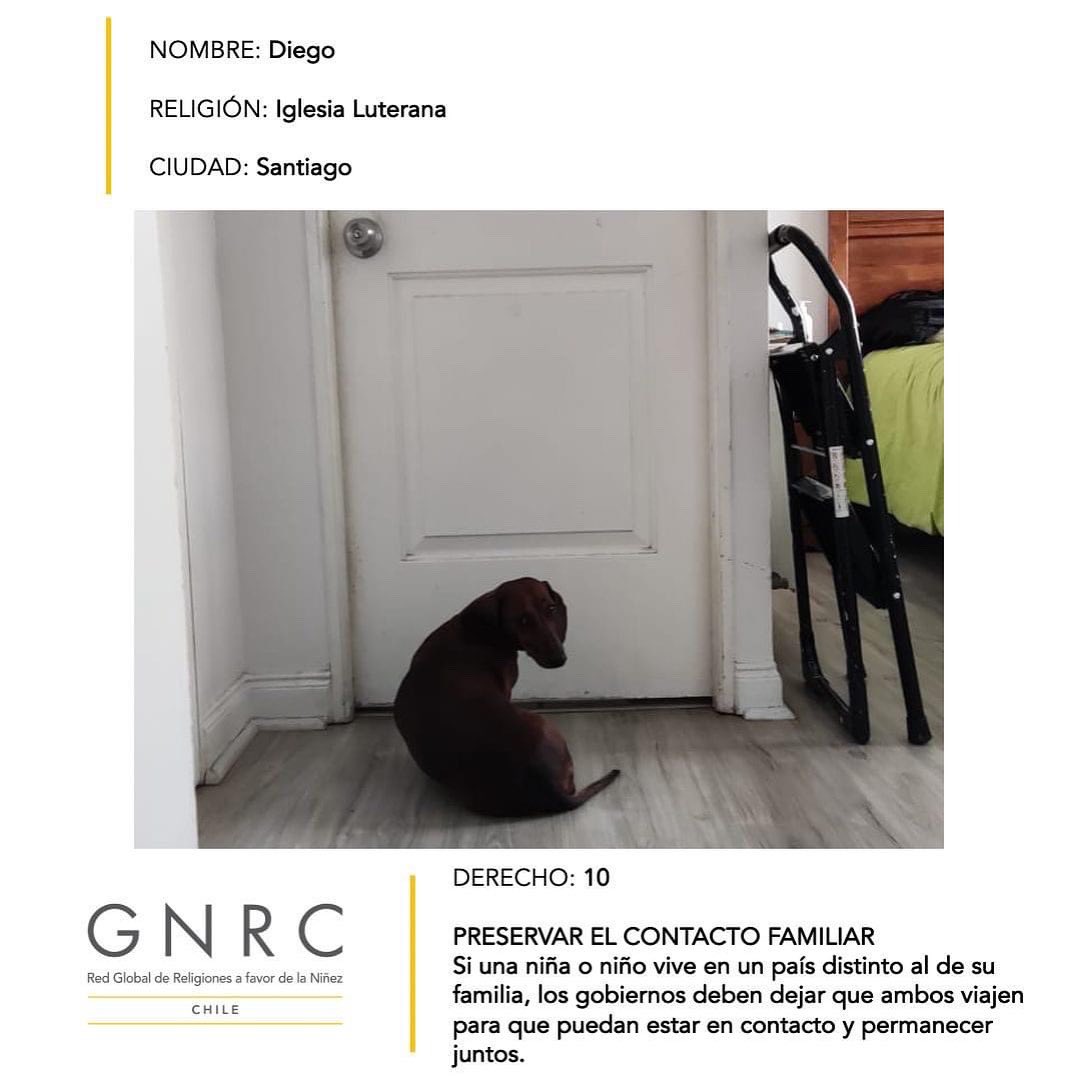 NOMBRE: Diego

RELIGIÓN: Iglesia Luterana

CIUDAD: Santiago

GNRC
Red Global de Religiones a favor de la Niñez
CHILE

DERECHO: 10

PRESERVAR EL CONTACTO FAMILIAR
Si una niña o niño vive en un país distinto al de su familia, los gobiernos deben dejar que ambos viajen para que puedan estar en contacto y permanecer juntos.